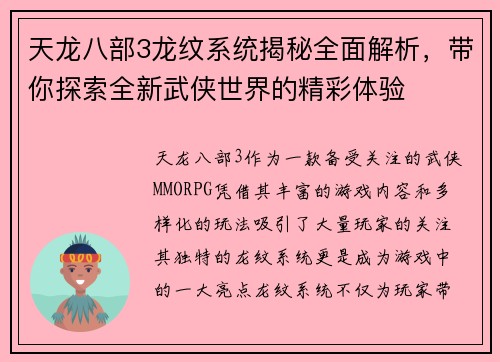 天龙八部3龙纹系统揭秘全面解析，带你探索全新武侠世界的精彩体验

天龙八部3作为一款备受关注的武侠MMORPG凭借其丰富的游戏内容和多样化的玩法吸引了大量玩家的关注其独特的龙纹系统更是成为游戏中的一大亮点龙纹系统不仅为玩家带